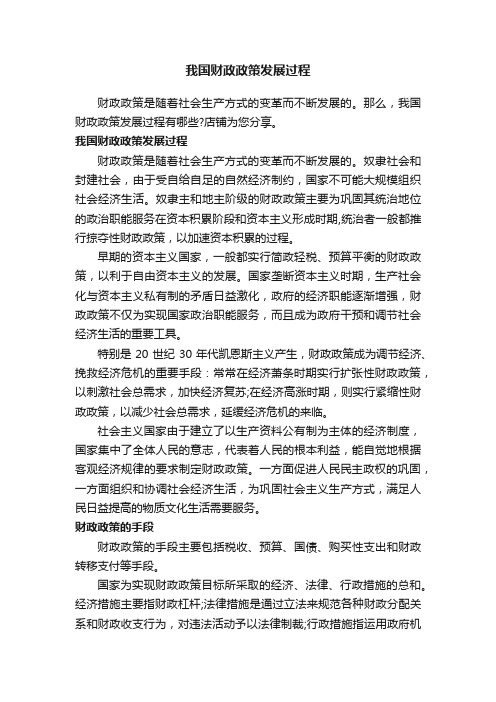 我国财政政策发展过程

财政政策是随着社会生产方式的变革而不断发展的。那么，我国财政政策发展过程有哪些?店铺为您分享。

我国财政政策发展过程

财政政策是随着社会生产方式的变革而不断发展的。奴隶社会和封建社会，由于受自给自足的自然经济制约，国家不可能大规模组织社会经济生活。奴隶主和地主阶级的财政政策主要为巩固其统治地位的政治职能服务在资本积累阶段和资本主义形成时期,统治者一般都推行掠夺性财政政策，以加速资本积累的过程。

早期的资本主义国家，一般都实行简政轻税、预算平衡的财政政策，以利于自由资本主义的发展。国家垄断资本主义时期，生产社会化与资本主义私有制的矛盾日益激化，政府的经济职能逐渐增强，财政政策不仅为实现国家政治职能服务，而且成为政府干预和调节社会经济生活的重要工具。

特别是 20 世纪 30 年代凯恩斯主义产生，财政政策成为调节经济、挽救经济危机的重要手段：常常在经济萧条时期实行扩张性财政政策，以刺激社会总需求，加快经济复苏;在经济高涨时期，则实行紧缩性财政政策，以减少社会总需求，延缓经济危机的来临。

社会主义国家由于建立了以生产资料公有制为主体的经济制度，国家集中了全体人民的意志，代表着人民的根本利益，能自觉地根据客观经济规律的要求制定财政政策。一方面促进人民民主政权的巩固，一方面组织和协调社会经济生活，为巩固社会主义生产方式，满足人民日益提高的物质文化生活需要服务。

财政政策的手段

财政政策的手段主要包括税收、预算、国债、购买性支出和财政转移支付等手段。

国家为实现财政政策目标所采取的经济、法律、行政措施的总和。经济措施主要指财政杠杆;法律措施是通过立法来规范各种财政分配关系和财政收支行为，对违法活动予以法律制裁;行政措施指运用政府机